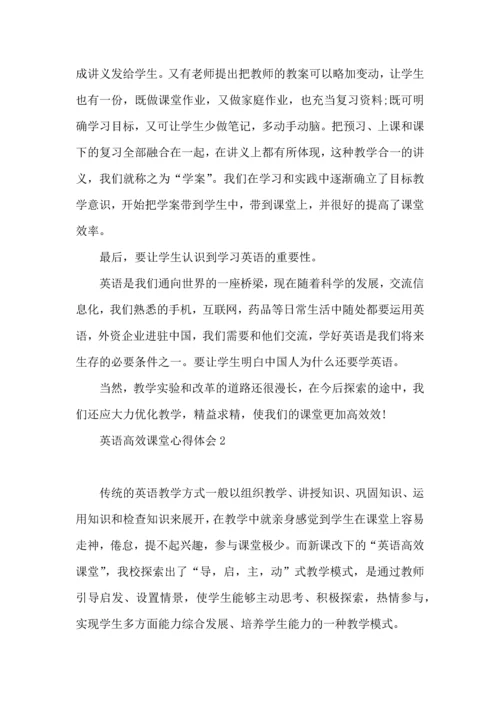 成讲义发给学生。又有老师提出把教师的教案可以略加变动，让学生也有一份，既做课堂作业，又做家庭作业，也充当复习资料;既可明确学习目标，又可让学生少做笔记，多动手动脑。把预习、上课和课下的复习全部融合在一起，在讲义上都有所体现，这种教学合一的讲义，我们就称之为“学案”。我们在学习和实践中逐渐确立了目标教学意识，开始把学案带到学生中，带到课堂上，并很好的提高了课堂效率。

最后，要让学生认识到学习英语的重要性。

英语是我们通向世界的一座桥梁，现在随着科学的发展，交流信息化，我们熟悉的手机，互联网，药品等日常生活中随处都要运用英语，外资企业进驻中国，我们需要和他们交流，学好英语是我们将来生存的必要条件之一。要让学生明白中国人为什么还要学英语。

当然，教学实验和改革的道路还很漫长，在今后探索的途中，我们还应大力优化教学，精益求精，使我们的课堂更加高效效!

英语高效课堂心得体会 2

传统的英语教学方式一般以组织教学、讲授知识、巩固知识、运用知识和检查知识来展开，在教学中就亲身感觉到学生在课堂上容易走神，倦怠，提不起兴趣，参与课堂极少。而新课改下的“英语高效课堂”，我校探索出了“导，启，主，动”式教学模式，是通过教师引导启发、设置情景，使学生能够主动思考、积极探索，热情参与，实现学生多方面能力综合发展、培养学生能力的一种教学模式。